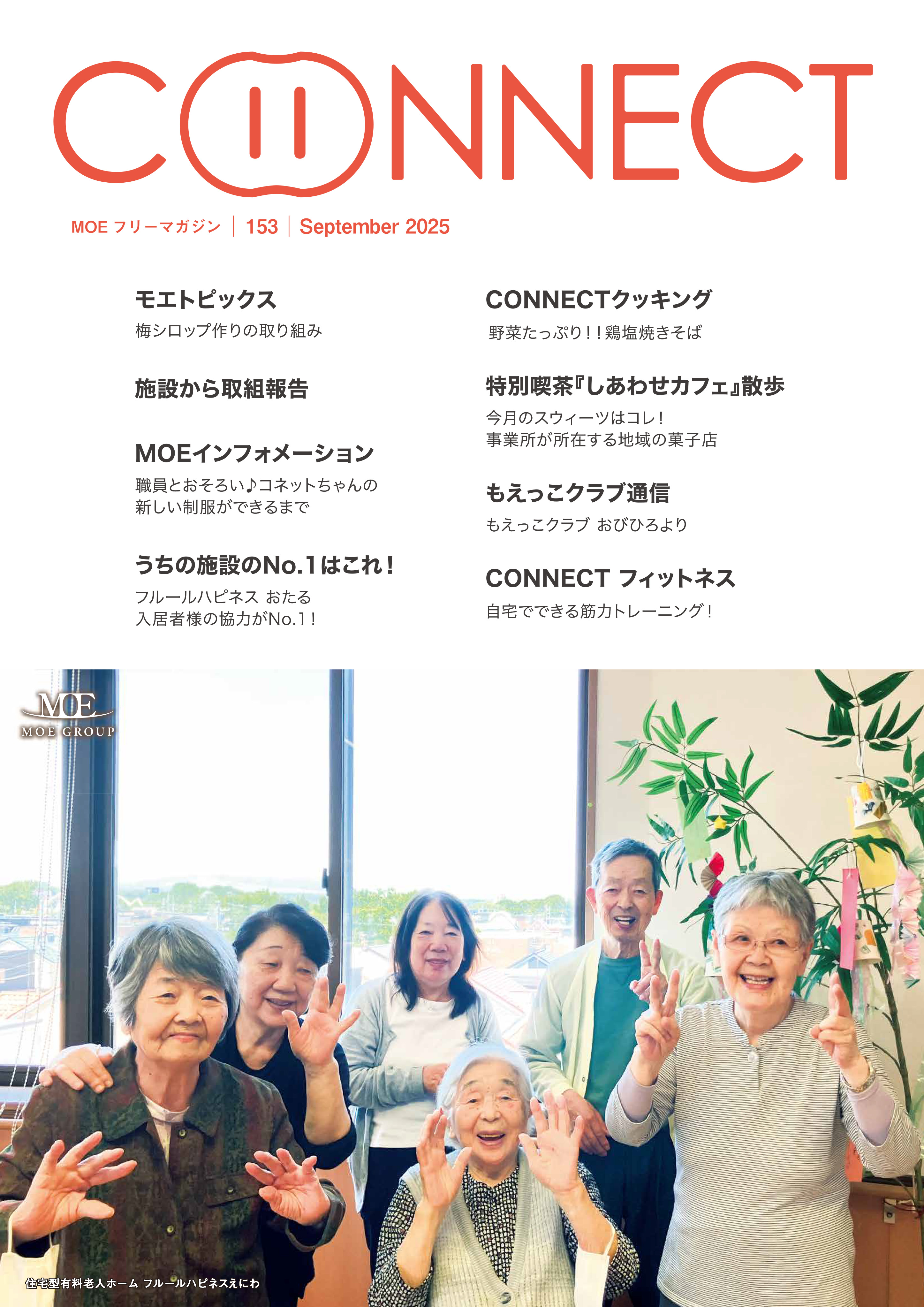 CONNECT

MOE フリーマガジン | 153 | September 2025

モエトピックス
梅シロップ作りの取り組み

施設から取組報告

MOEインフォメーション
職員とおそろい♪コネットちゃんの新しい制服ができるまで

うちの施設のNo.1はこれ！
フルールハピネス おたる
入居者様の協力がNo.1！

CONNECTクッキング
野菜たっぷり！！鶏塩焼きそば

特別喫茶『しあわせカフェ』散歩
今月のスウィーツはコレ！
事業所が所在する地域の菓子店

もえっこクラブ通信
もえっこクラブ おびひろより

CONNECT フィットネス
自宅でできる筋力トレーニング！

MOE
MOE GROUP

住宅型有料老人ホーム フルールハピネスえにわ